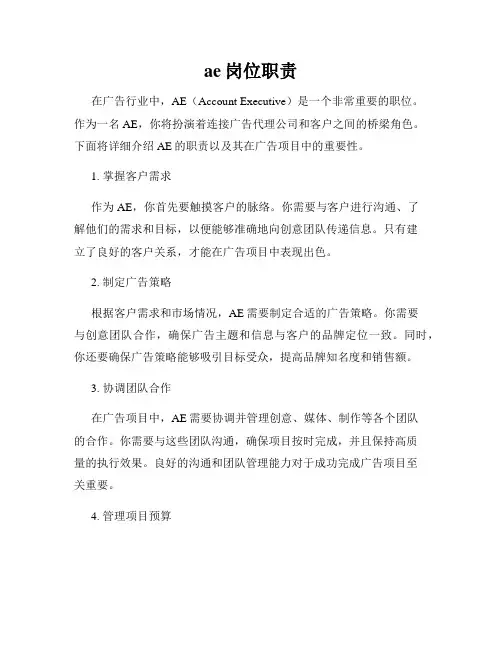 ae 岗位职责

在广告行业中，AE（Account Executive）是一个非常重要的职位。作为一名 AE，你将扮演着连接广告代理公司和客户之间的桥梁角色。下面将详细介绍 AE 的职责以及其在广告项目中的重要性。

1. 掌握客户需求

作为 AE，你首先要触摸客户的脉络。你需要与客户进行沟通、了解他们的需求和目标，以便能够准确地向创意团队传递信息。只有建立了良好的客户关系，才能在广告项目中表现出色。

2. 制定广告策略

根据客户需求和市场情况，AE 需要制定合适的广告策略。你需要与创意团队合作，确保广告主题和信息与客户的品牌定位一致。同时，你还要确保广告策略能够吸引目标受众，提高品牌知名度和销售额。

3. 协调团队合作

在广告项目中，AE 需要协调并管理创意、媒体、制作等各个团队的合作。你需要与这些团队沟通，确保项目按时完成，并且保持高质量的执行效果。良好的沟通和团队管理能力对于成功完成广告项目至关重要。

4. 管理项目预算